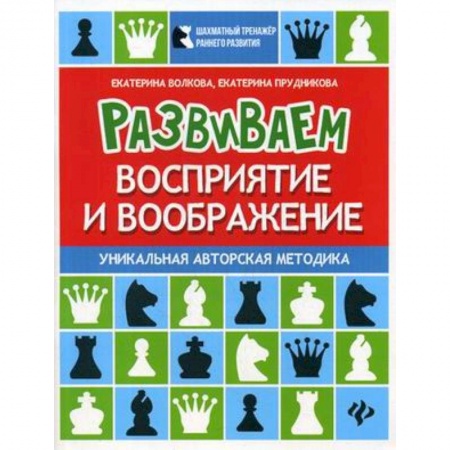 ШАХМАТНЫЙ ТРЕНАЖЁР РАННЕГО РАЗВИТИЯ

ЕКАТЕРИНА ВОЛКОВА, ЕКАТЕРИНА ПРУДНИКОВА

РАЗВИВАЕМ
ВОСПРИЯТИЕ
И ВООБРАЖЕНИЕ

УНИКАЛЬНАЯ АВТОРСКАЯ МЕТОДИКА